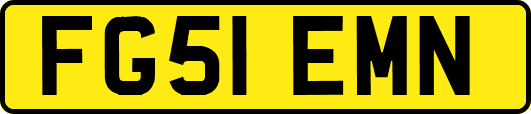 FG51 EMN